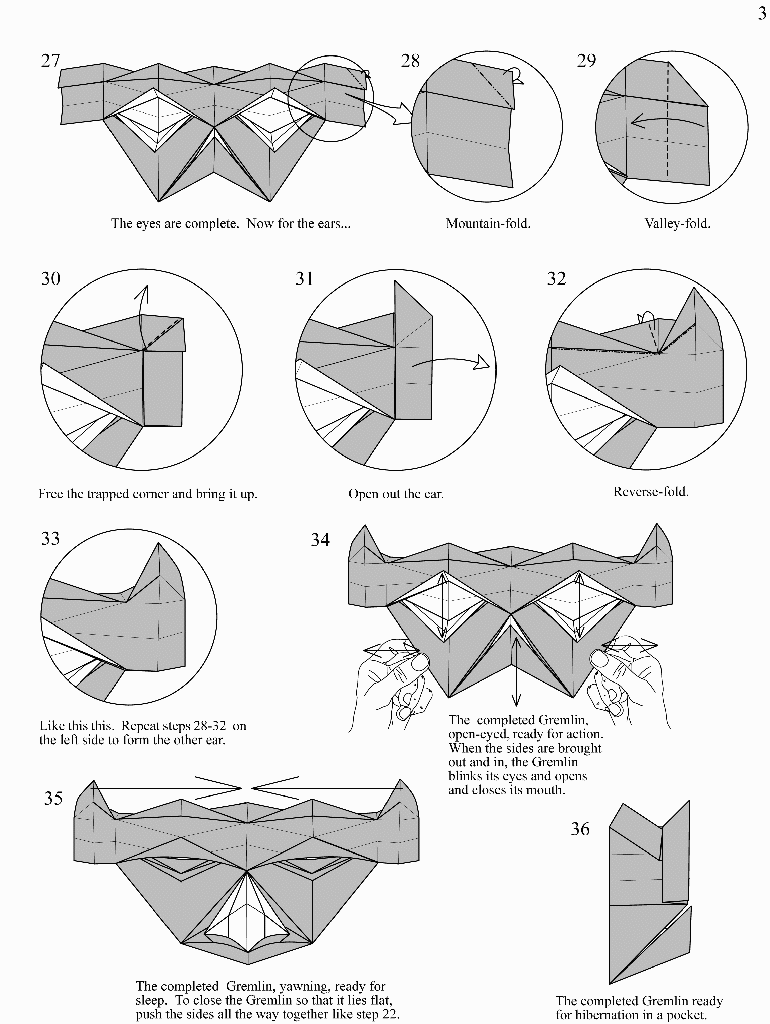 3

27

The eyes are complete. Now for the ears...

28

Mountain-fold.

29

Valley-fold.

30

Free the trapped corner and bring it up.

31

Open out the ear.

32

Reverse-fold.

33

Like this this. Repeat steps 28-32 on the left side to form the other ear.

34

The completed Gremlin, open-eyed, ready for action. When the sides are brought out and in, the Gremlin blinks its eyes and opens and closes its mouth.

35

The completed Gremlin, yawning, ready for sleep. To close the Gremlin so that it lies flat, push the sides all the way together like step 22.

36

The completed Gremlin ready for hibernation in a pocket.